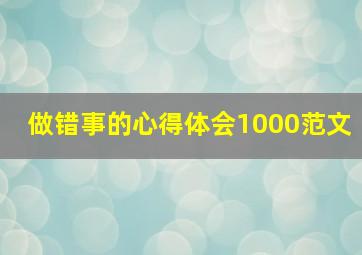 做错事的心得体会1000范文